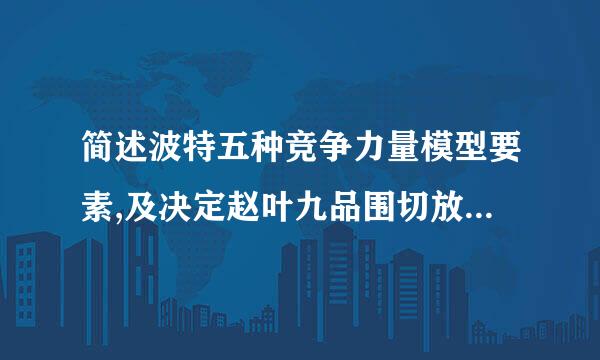 简述波特五种竞争力量模型要素,及决定赵叶九品围切放...